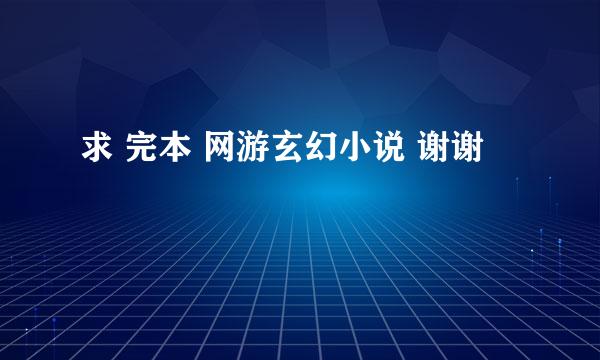 求 完本 网游玄幻小说 谢谢